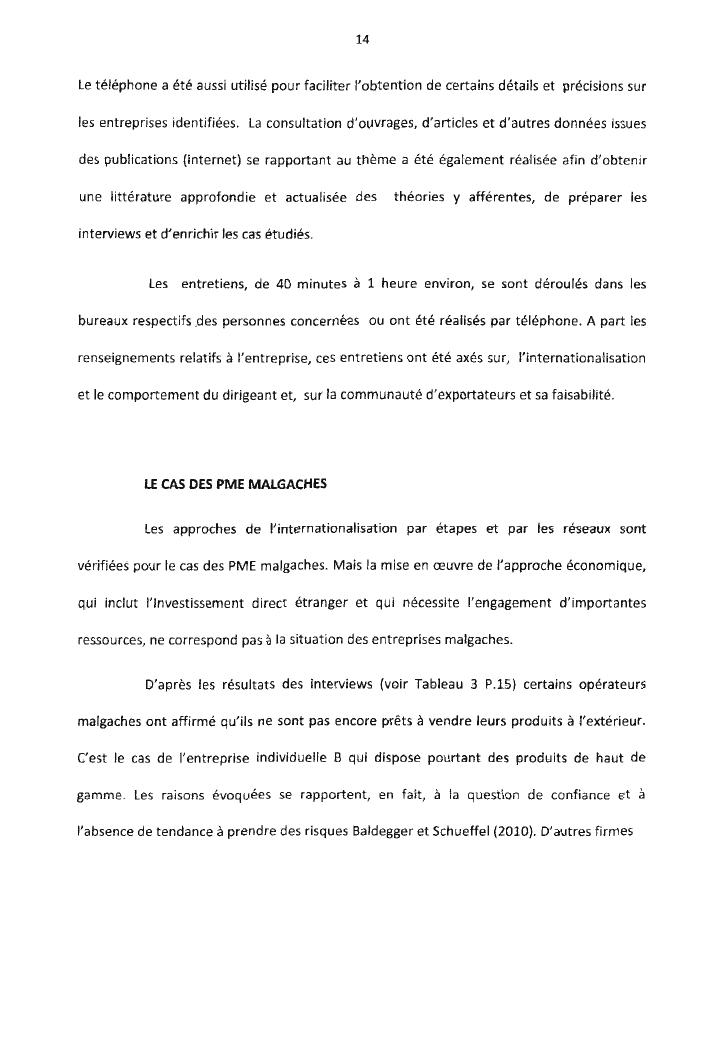 14

Le téléphone a été aussi utilisé pour faciliter l'obtention de certains détails et précisions sur les entreprises identifiées. La consultation d'ouvrages, d'articles et d'autres données issues des publications (internet) se rapportant au thème a été également réalisée afin d'obtenir une littérature approfondie et actualisée des théories y afférentes, de préparer les interviews et d'enrichir les cas étudiés.

Les entretiens, de 40 minutes à 1 heure environ, se sont déroulés dans les bureaux respectifs des personnes concernées ou ont été réalisés par téléphone. A part les renseignements relatifs à l'entreprise, ces entretiens ont été axés sur, l'internationalisation et le comportement du dirigeant et, sur la communauté d'exportateurs et sa faisabilité.

LE CAS DES PME MALGACHES

Les approches de l'internationalisation par étapes et par les réseaux sont vérifiées pour le cas des PME malgaches. Mais la mise en œuvre de l'approche économique, qui inclut l'Investissement direct étranger et qui nécessite l'engagement d'importantes ressources, ne correspond pas à la situation des entreprises malgaches.

D'après les résultats des interviews (voir Tableau 3 P.15) certains opérateurs malgaches ont affirmé qu'ils ne sont pas encore prêts à vendre leurs produits à l'extérieur. C'est le cas de l'entreprise individuelle B qui dispose pourtant des produits de haut de gamme. Les raisons évoquées se rapportent, en fait, à la question de confiance et à l'absence de tendance à prendre des risques Baldegger et Schueffel (2010). D'autres firmes